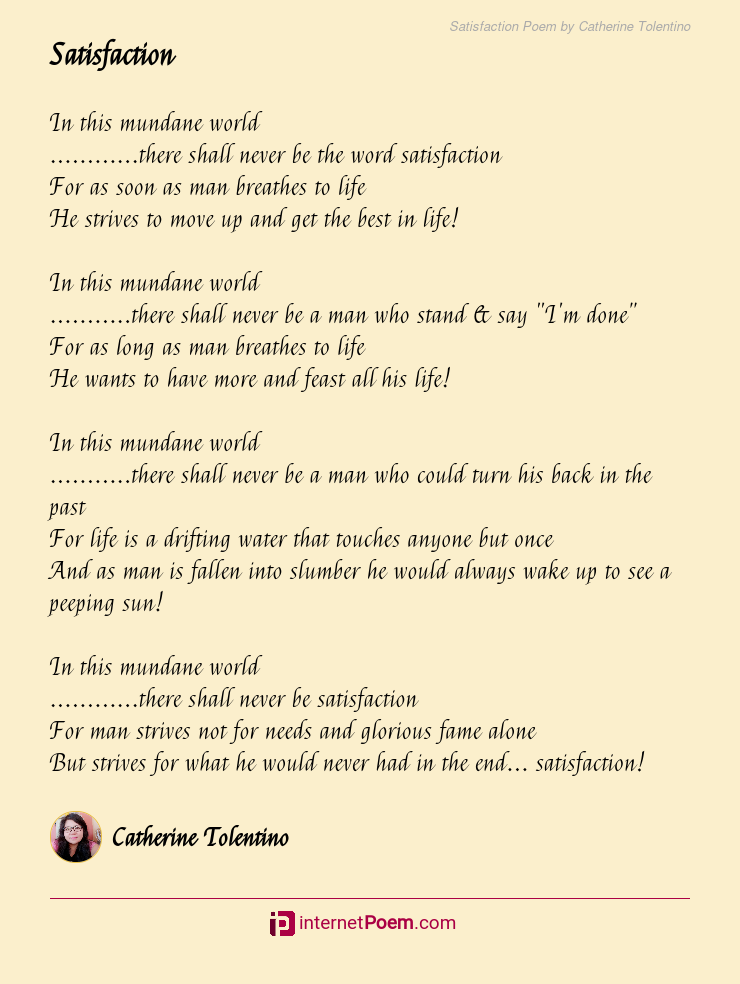 Satisfaction Poem by Catherine Tolentino

Satisfaction

In this mundane world
…………there shall never be the word satisfaction
For as soon as man breathes to life
He strives to move up and get the best in life!

In this mundane world
………..there shall never be a man who stand & say "I'm done"
For as long as man breathes to life
He wants to have more and feast all his life!

In this mundane world
………..there shall never be a man who could turn his back in the past
For life is a drifting water that touches anyone but once
And as man is fallen into slumber he would always wake up to see a peeping sun!

In this mundane world
…………there shall never be satisfaction
For man strives not for needs and glorious fame alone
But strives for what he would never had in the end… satisfaction!

Catherine Tolentino

internetPoem.com